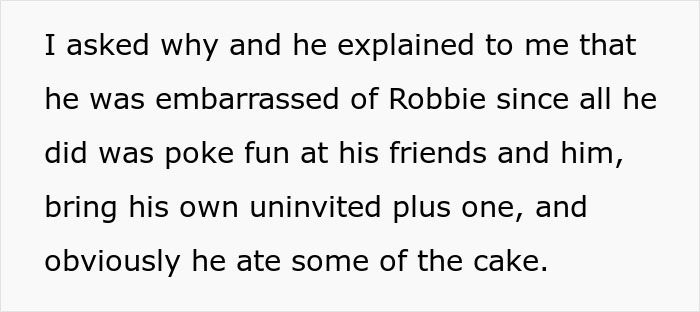 I asked why and he explained to me that he was embarrassed of Robbie since all he did was poke fun at his friends and him, bring his own uninvited plus one, and obviously he ate some of the cake.